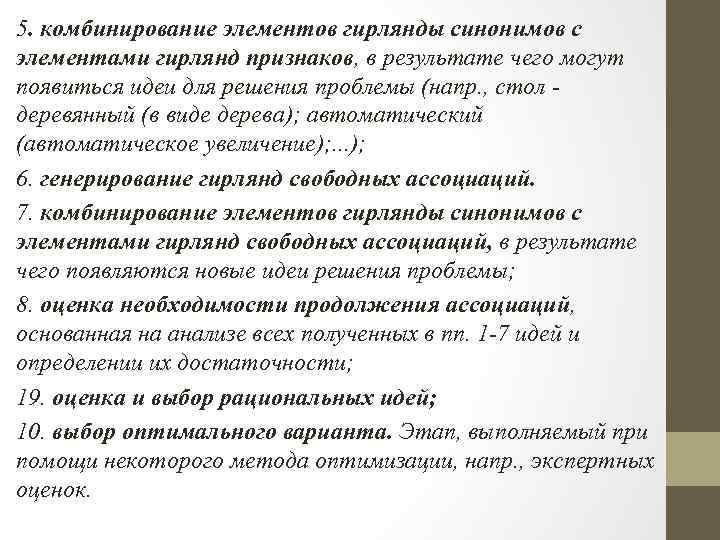 5. комбинирование элементов гирлянды синонимов с элементами гирлянд признаков, в результате чего могут появиться идеи для решения проблемы (напр., стол - деревянный (в виде дерева); автоматический (автоматическое увеличение);...);

6. генерирование гирлянд свободных ассоциаций.

7. комбинирование элементов гирлянды синонимов с элементами гирлянд свободных ассоциаций, в результате чего появляются новые идеи решения проблемы;

8. оценка необходимости продолжения ассоциаций, основанная на анализе всех полученных в пп. 1-7 идей и определении их достаточности;

19. оценка и выбор рациональных идей;

10. выбор оптимального варианта. Этап, выполняемый при помощи некоторого метода оптимизации, напр., экспертных оценок.